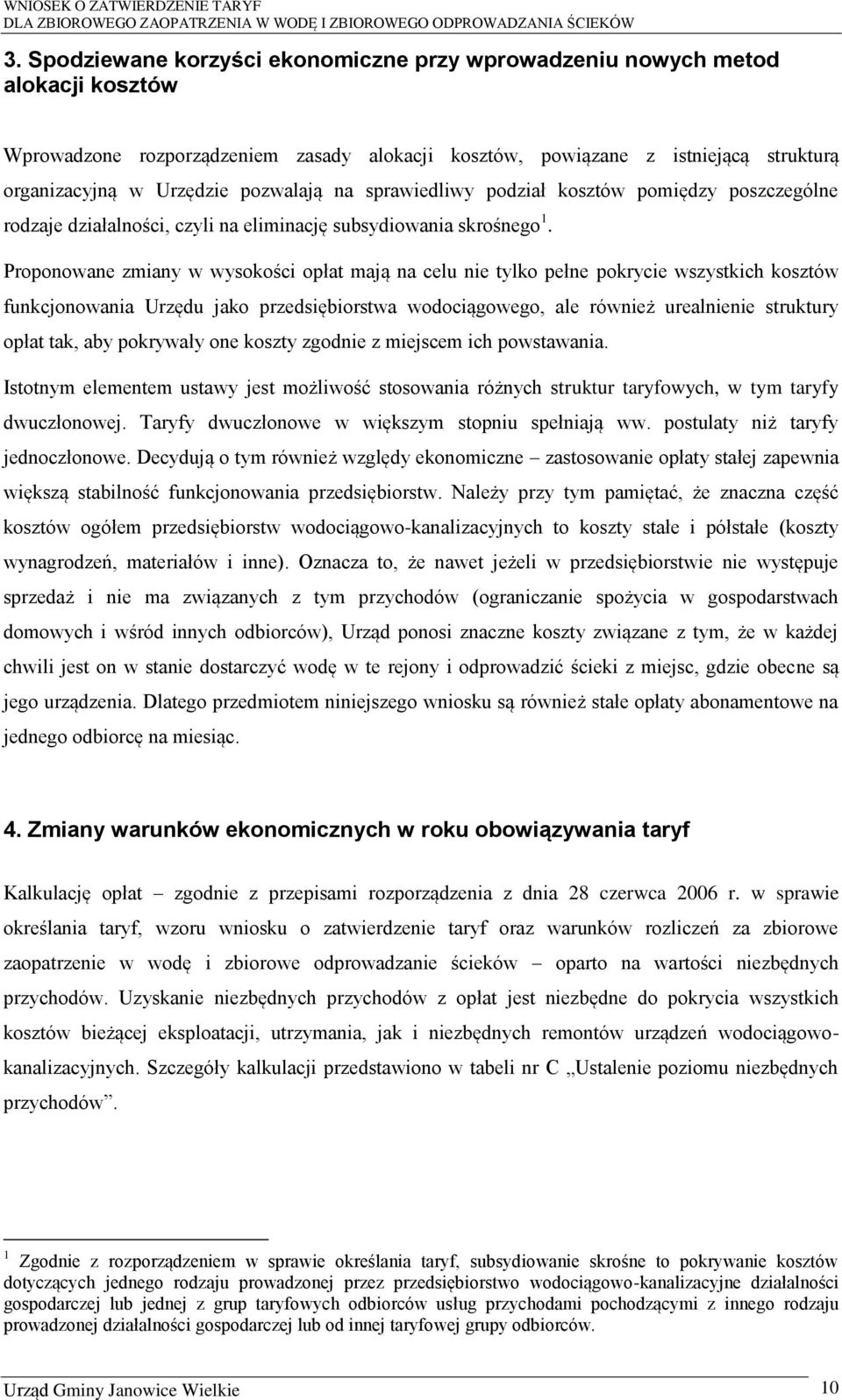 WNIOSEK O ZATWIERDZENIE TARYF
DLA ZBIOROWEGO ZAOPATRZENIA W WODĘ I ZBIOROWEGO ODPROWADZANIA ŚCIEKÓW

3. Spodziewane korzyści ekonomiczne przy wprowadzeniu nowych metod alokacji kosztów

Wprowadzone rozporządzeniem zasady alokacji kosztów, powiązane z istniejącą strukturą organizacyjną w Urzędzie pozwalają na sprawiedliwy podział kosztów pomiędzy poszczególne rodzaje działalności, czyli na eliminację subsydiowania skrośnego $^1$.

Proponowane zmiany w wysokości opłat mają na celu nie tylko pełne pokrycie wszystkich kosztów funkcjonowania Urzędu jako przedsiębiorstwa wodociągowego, ale również urealnienie struktury opłat tak, aby pokrywały one koszty zgodnie z miejscem ich powstawania.

Istotnym elementem ustawy jest możliwość stosowania różnych struktur taryfowych, w tym taryfy dwuczłonowej. Taryfy dwuczłonowe w większym stopniu spełniają ww. postulaty niż taryfy jednoczłonowe. Decydują o tym również względy ekonomiczne – zastosowanie opłaty stałej zapewnia większą stabilność funkcjonowania przedsiębiorstw. Należy przy tym pamiętać, że znaczna część kosztów ogółem przedsiębiorstw wodociągowo-kanalizacyjnych to koszty stałe i półstałe (koszty wynagrodzeń, materiałów i inne). Oznacza to, że nawet jeżeli w przedsiębiorstwie nie występuje sprzedaż i nie ma związanych z tym przychodów (ograniczanie spożycia w gospodarstwach domowych i wśród innych odbiorców), Urząd ponosi znaczne koszty związane z tym, że w każdej chwili jest on w stanie dostarczyć wodę w te rejony i odprowadzić ścieki z miejsc, gdzie obecne są jego urządzenia. Dlatego przedmiotem niniejszego wniosku są również stałe opłaty abonamentowe na jednego odbiorcę na miesiąc.

4. Zmiany warunków ekonomicznych w roku obowiązywania taryf

Kalkulację opłat – zgodnie z przepisami rozporządzenia z dnia 28 czerwca 2006 r. w sprawie określania taryf, wzoru wniosku o zatwierdzenie taryf oraz warunków rozliczeń za zbiorowe zaopatrzenie w wodę i zbiorowe odprowadzanie ścieków – oparto na wartości niezbędnych przychodów. Uzyskanie niezbędnych przychodów z opłat jest niezbędne do pokrycia wszystkich kosztów bieżącej eksploatacji, utrzymania, jak i niezbędnych remontów urządzeń wodociągowo-kanalizacyjnych. Szczegóły kalkulacji przedstawiono w tabeli nr C „Ustalenie poziomu niezbędnych przychodów”.

$^1$ Zgodnie z rozporządzeniem w sprawie określania taryf, subsydiowanie skrośne to pokrywanie kosztów dotyczących jednego rodzaju prowadzonej przez przedsiębiorstwo wodociągowo-kanalizacyjne działalności gospodarczej lub jednej z grup taryfowych odbiorców usług przychodami pochodzącymi z innego rodzaju prowadzonej działalności gospodarczej lub od innej taryfowej grupy odbiorców.

Urząd Gminy Janowice Wielkie 10